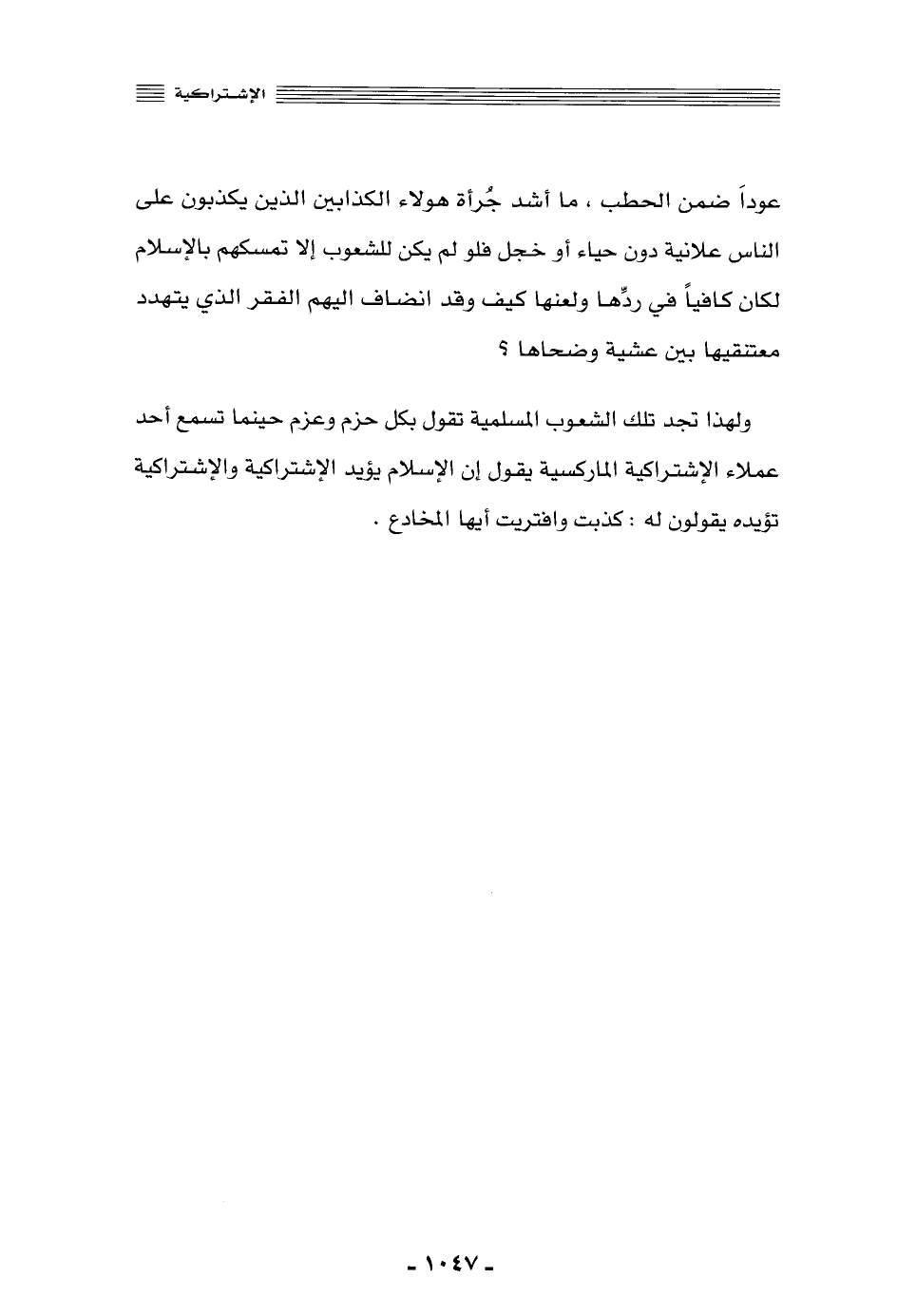 الإشتراكية

عوداً ضمن الحطب ، ما أشد جُرأة هولاء الكذابين الذين يكذبون على الناس علانية دون حياء أو خجل فلو لم يكن للشعوب إلا تمسكهم بالإسلام لكان كافياً في ردِّها ولعنها كيف وقد انضاف اليهم الفقر الذي يتهدد معتنقيها بين عشية وضحاها ؟

ولهذا تجد تلك الشعوب المسلمية تقول بكل حزم وعزم حينما تسمع أحد عملاء الإشتراكية الماركسية يقول إن الإسلام يؤيد الإشتراكية والإشتراكية تؤيده يقولون له : كذبت وافتريت أيها المخادع .

- ١٠٤٧ -